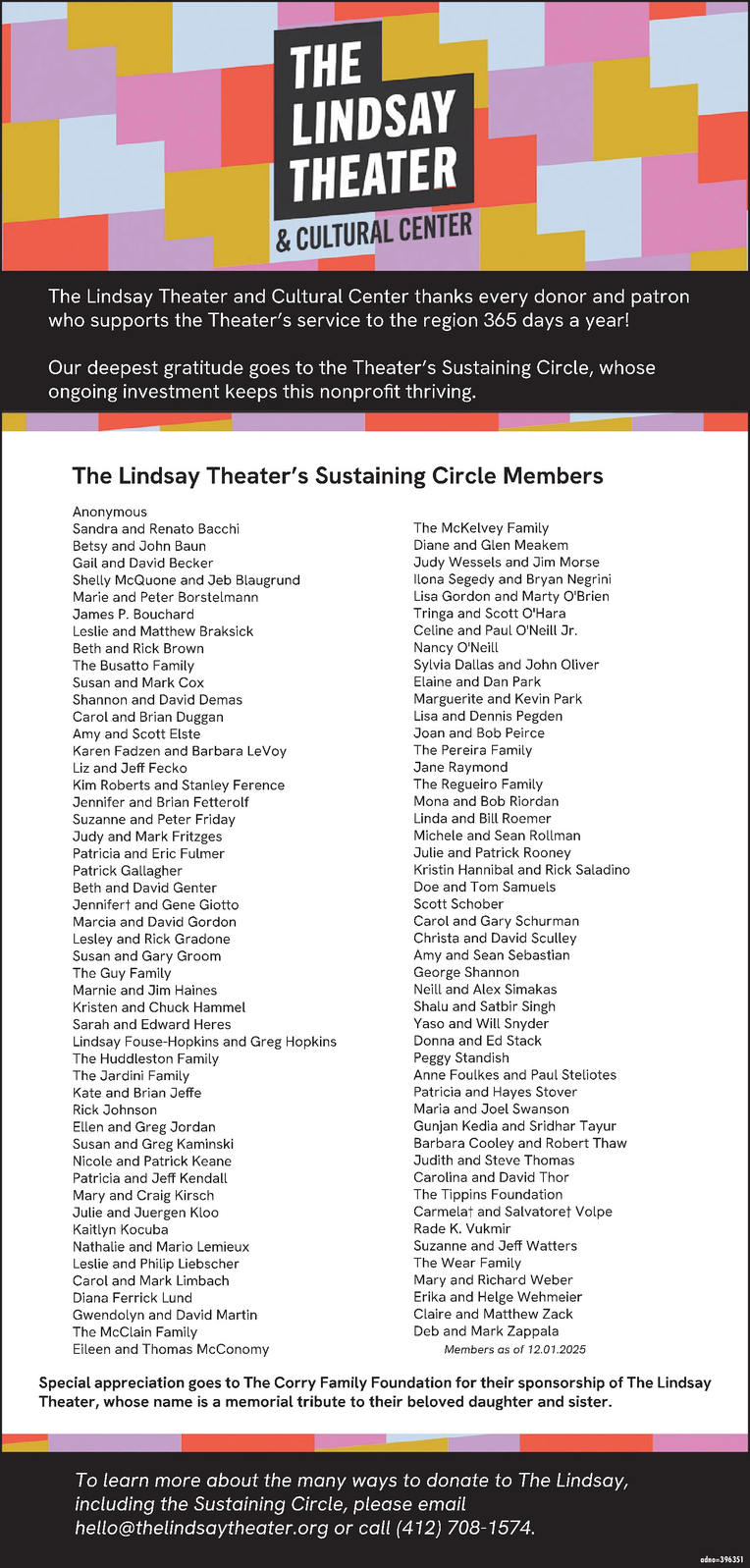 THE LINDSAY THEATER
& CULTURAL CENTER

The Lindsay Theater and Cultural Center thanks every donor and patron who supports the Theater's service to the region 365 days a year!

Our deepest gratitude goes to the Theater's Sustaining Circle, whose ongoing investment keeps this nonprofit thriving.

The Lindsay Theater's Sustaining Circle Members

Anonymous
Sandra and Renato Bacchi
Betsy and John Baun
Gail and David Becker
Shelly McQuone and Jeb Blaugrund
Marie and Peter Borstelmann
James P. Bouchard
Leslie and Matthew Braksick
Beth and Rick Brown
The Busatto Family
Susan and Mark Cox
Shannon and David Demas
Carol and Brian Duggan
Amy and Scott Elste
Karen Fadzen and Barbara LeVoy
Liz and Jeff Fecko
Kim Roberts and Stanley Ference
Jennifer and Brian Fetterolf
Suzanne and Peter Friday
Judy and Mark Fritzges
Patricia and Eric Fulmer
Patrick Gallagher
Beth and David Genter
Jennifer† and Gene Giotto
Marcia and David Gordon
Lesley and Rick Gradone
Susan and Gary Groom
The Guy Family
Marnie and Jim Haines
Kristen and Chuck Hammel
Sarah and Edward Heres
Lindsay Fouse-Hopkins and Greg Hopkins
The Huddleston Family
The Jardini Family
Kate and Brian Jeffe
Rick Johnson
Ellen and Greg Jordan
Susan and Greg Kaminski
Nicole and Patrick Keane
Patricia and Jeff Kendall
Mary and Craig Kirsch
Julie and Juergen Kloo
Kaitlyn Kocuba
Nathalie and Mario Lemieux
Leslie and Philip Liebscher
Carol and Mark Limbach
Diana Ferrick Lund
Gwendolyn and David Martin
The McClain Family
Eileen and Thomas McConomy

The McKelvey Family
Diane and Glen Meakem
Judy Wessels and Jim Morse
Ilona Segedy and Bryan Negrini
Lisa Gordon and Marty O'Brien
Tringa and Scott O'Hara
Celine and Paul O'Neill Jr.
Nancy O'Neill
Sylvia Dallas and John Oliver
Elaine and Dan Park
Marguerite and Kevin Park
Lisa and Dennis Pegden
Joan and Bob Peirce
The Pereira Family
Jane Raymond
The Regueiro Family
Mona and Bob Riordan
Linda and Bill Roemer
Michele and Sean Rollman
Julie and Patrick Rooney
Kristin Hannibal and Rick Saladino
Doe and Tom Samuels
Scott Schober
Carol and Gary Schurman
Christa and David Sculley
Amy and Sean Sebastian
George Shannon
Neill and Alex Simakas
Shalu and Satbir Singh
Yaso and Will Snyder
Donna and Ed Stack
Peggy Standish
Anne Foulkes and Paul Steliotes
Patricia and Hayes Stover
Maria and Joel Swanson
Gunjan Kedia and Sridhar Tayur
Barbara Cooley and Robert Thaw
Judith and Steve Thomas
Carolina and David Thor
The Tippins Foundation
Carmela† and Salvatore† Volpe
Rade K. Vukmir
Suzanne and Jeff Watters
The Wear Family
Mary and Richard Weber
Erika and Helge Wehmeier
Claire and Matthew Zack
Deb and Mark Zappala
Members as of 12.01.2025

Special appreciation goes to The Corry Family Foundation for their sponsorship of The Lindsay Theater, whose name is a memorial tribute to their beloved daughter and sister.

To learn more about the many ways to donate to The Lindsay, including the Sustaining Circle, please email hello@thelindsaytheater.org or call (412) 708-1574.

adno=396351